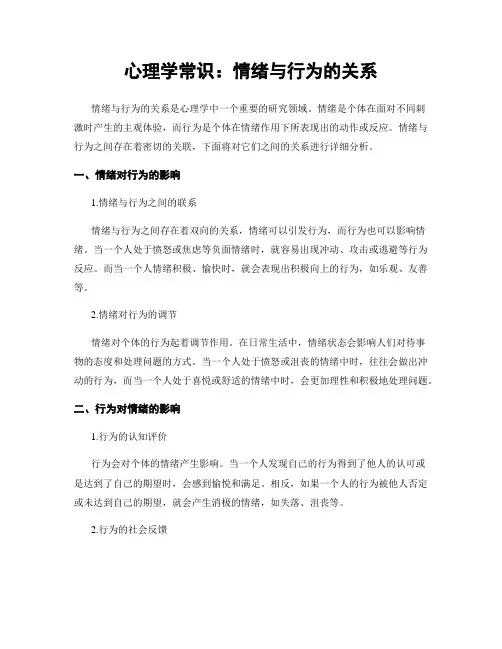 心理学常识：情绪与行为的关系

情绪与行为的关系是心理学中一个重要的研究领域。情绪是个体在面对不同刺激时产生的主观体验，而行为是个体在情绪作用下所表现出的动作或反应。情绪与行为之间存在着密切的关联，下面将对它们之间的关系进行详细分析。

一、情绪对行为的影响

1.情绪与行为之间的联系

情绪与行为之间存在着双向的关系，情绪可以引发行为，而行为也可以影响情绪。当一个人处于愤怒或焦虑等负面情绪时，就容易出现冲动、攻击或逃避等行为反应。而当一个人情绪积极、愉快时，就会表现出积极向上的行为，如乐观、友善等。

2.情绪对行为的调节

情绪对个体的行为起着调节作用。在日常生活中，情绪状态会影响人们对待事物的态度和处理问题的方式。当一个人处于愤怒或沮丧的情绪中时，往往会做出冲动的行为，而当一个人处于喜悦或舒适的情绪中时，会更加理性和积极地处理问题。

二、行为对情绪的影响

1.行为的认知评价

行为会对个体的情绪产生影响。当一个人发现自己的行为得到了他人的认可或是达到了自己的期望时，会感到愉悦和满足。相反，如果一个人的行为被他人否定或未达到自己的期望，就会产生消极的情绪，如失落、沮丧等。

2.行为的社会反馈